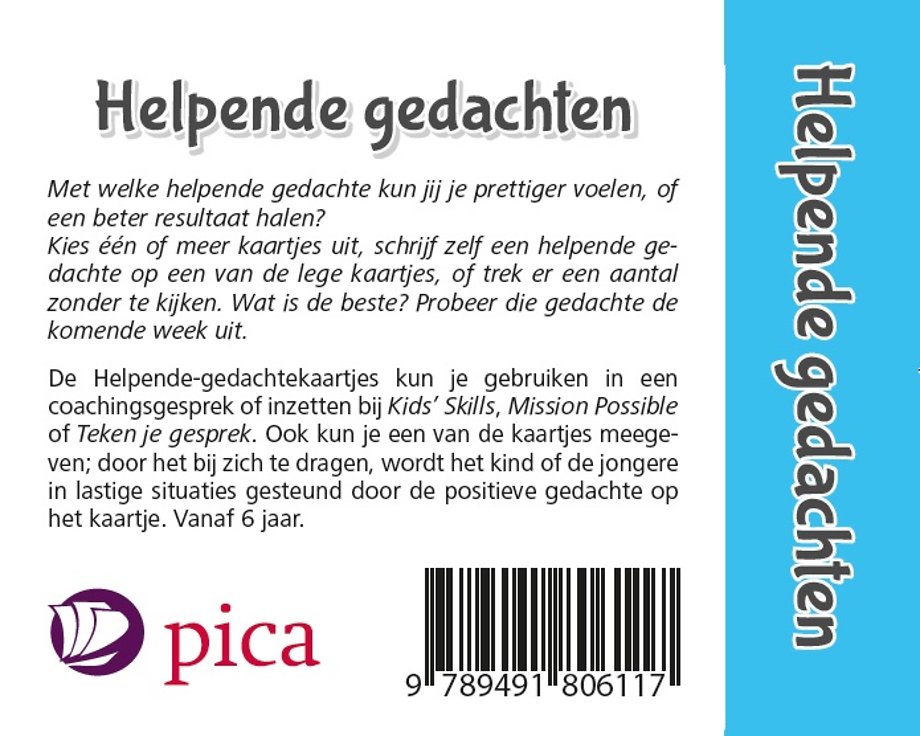 Helpende gedachten

Met welke helpende gedachte kun jij je prettiger voelen, of een beter resultaat halen?
Kies één of meer kaartjes uit, schrijf zelf een helpende gedachte op een van de lege kaartjes, of trek er een aantal zonder te kijken. Wat is de beste? Probeer die gedachte de komende week uit.

De Helpende-gedachtekaartjes kun je gebruiken in een coachingsgesprek of inzetten bij Kids' Skills, Mission Possible of Teken je gesprek. Ook kun je een van de kaartjes meegeven; door het bij zich te dragen, wordt het kind of de jongere in lastige situaties gesteund door de positieve gedachte op het kaartje. Vanaf 6 jaar.

pica

9 789491 806117

Helpende gedachten